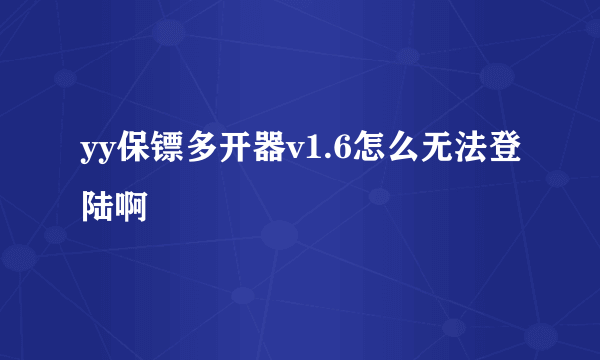 yy保镖多开器v1.6怎么无法登陆啊